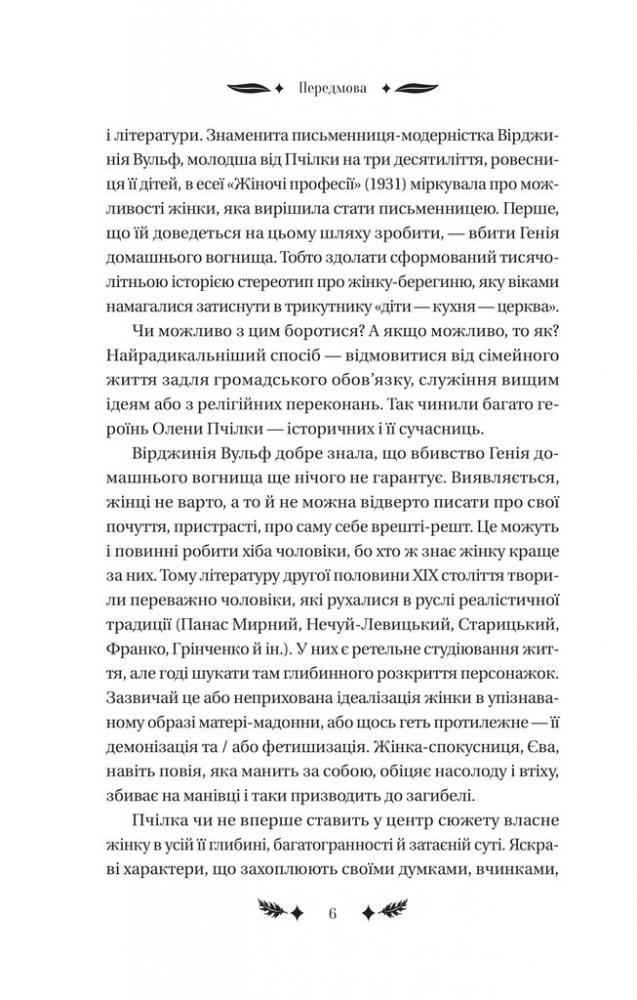 Передмова

і літератури. Знаменита письменниця-модерністка Вірджинія Вульф, молодша від Пчілки на три десятиліття, ровесниця її дітей, в есеї «Жіночі професії» (1931) міркувала про можливості жінки, яка вирішила стати письменницею. Перше, що їй доведеться на цьому шляху зробити, — вбити Генія домашнього вогнища. Тобто здолати сформований тисячолітньою історією стереотип про жінку-берегиню, яку віками намагалися затиснути в трикутнику «діти — кухня — церква».

Чи можливо з цим боротися? А якщо можливо, то як? Найрадикальніший спосіб — відмовитися від сімейного життя задля громадського обов'язку, служіння вищим ідеям або з релігійних переконань. Так чинили багато героїнь Олени Пчілки — історичних і її сучасниць.

Вірджинія Вульф добре знала, що вбивство Генія домашнього вогнища ще нічого не гарантує. Виявляється, жінці не варто, а то й не можна відверто писати про свої почуття, пристрасті, про саму себе врешті-решт. Це можуть і повинні робити хіба чоловіки, бо хто ж знає жінку краще за них. Тому літературу другої половини XIX століття творили переважно чоловіки, які рухалися в руслі реалістичної традиції (Панас Мирний, Нечуй-Левицький, Старицький, Франко, Грінченко й ін.). У них є ретельне студіювання життя, але годі шукати там глибинного розкриття персонажок. Зазвичай це або неприхована ідеалізація жінки в упізнаваному образі матері-мадонни, або щось геть протилежне — її демонізація та / або фетишизація. Жінка-спокусниця, Єва, навіть повія, яка манить за собою, обіцяє насолоду і втіху, збиває на манівці і таки призводить до загибелі.

Пчілка чи не вперше ставить у центр сюжету власне жінку в усій її глибині, багатогранності й затаєній суті. Яскраві характери, що захоплюють своїми думками, вчинками,

6